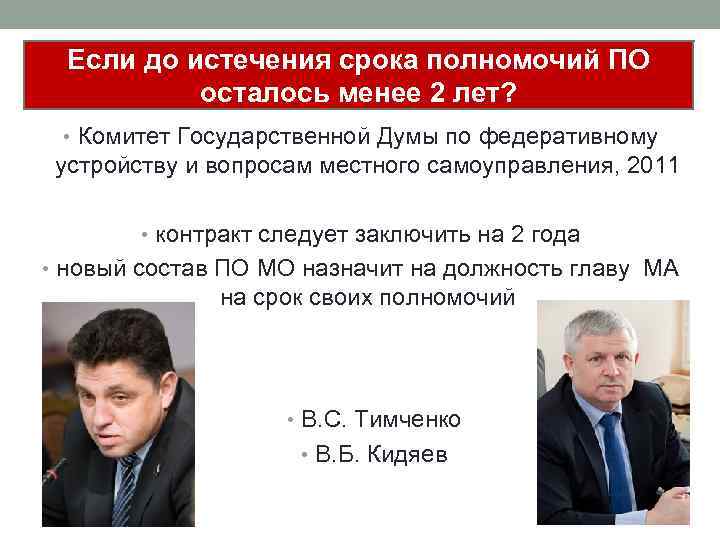 Если до истечения срока полномочий ПО осталось менее 2 лет?

• Комитет Государственной Думы по федеративному устройству и вопросам местного самоуправления, 2011

• контракт следует заключить на 2 года

• новый состав ПО МО назначит на должность главу МА на срок своих полномочий

• В.С. Тимченко

• В.Б. Кидяев